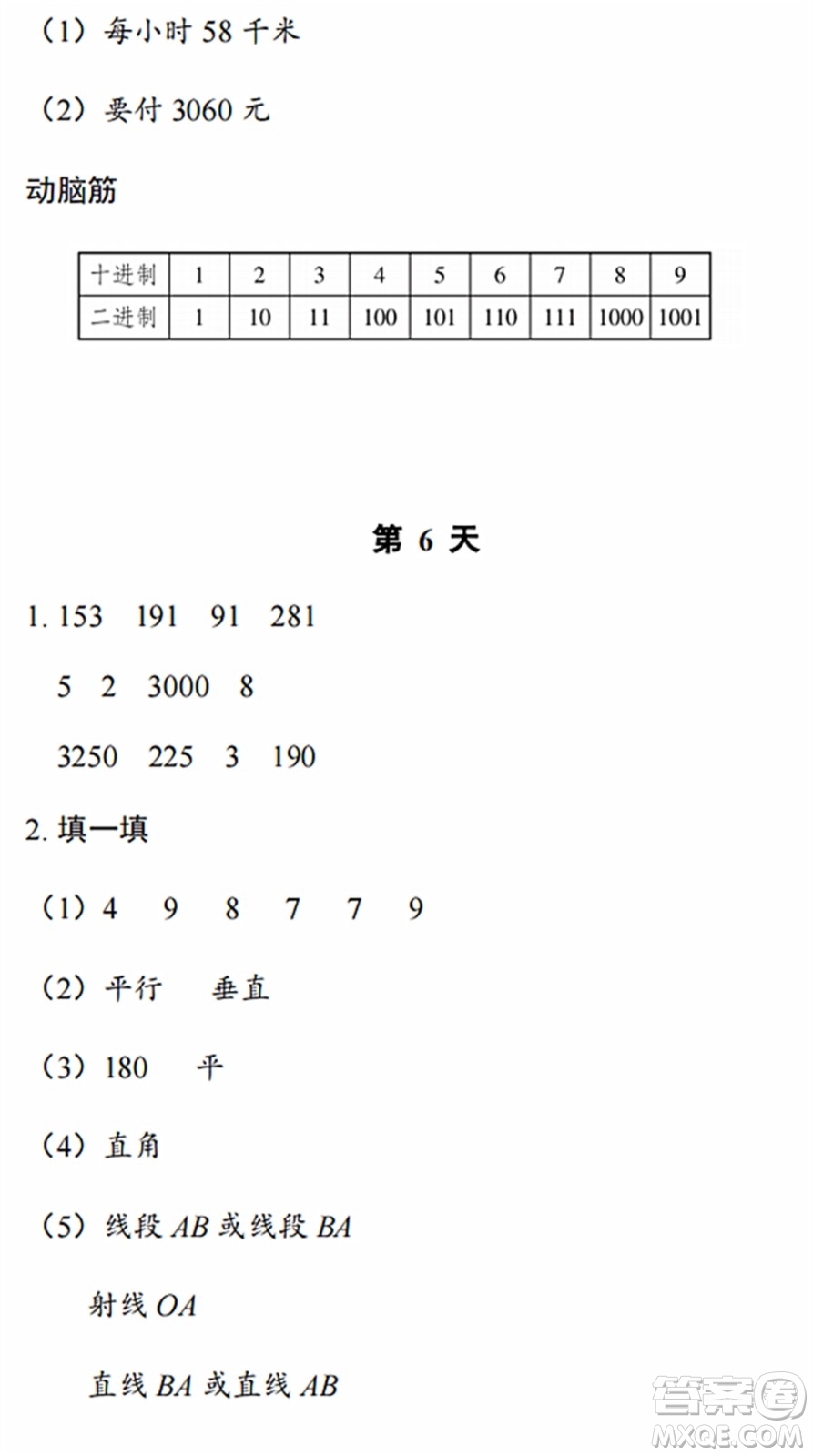 （1）每小时 58 千米

（2）要付 3060 元

动脑筋

| 十进制 | 1 | 2 | 3 | 4 | 5 | 6 | 7 | 8 | 9 |
|---|---|---|---|---|---|---|---|---|---|
| 二进制 | 1 | 10 | 11 | 100 | 101 | 110 | 111 | 1000 | 1001 |

第 6 天

1. 153 191 91 281

5 2 3000 8

3250 225 3 190

2. 填一填

（1）4 9 8 7 7 9

（2）平行 垂直

（3）180 平

（4）直角

（5）线段 $AB$ 或线段 $BA$

射线 $OA$

直线 $BA$ 或直线 $AB$

答案圈
MXQE.COM